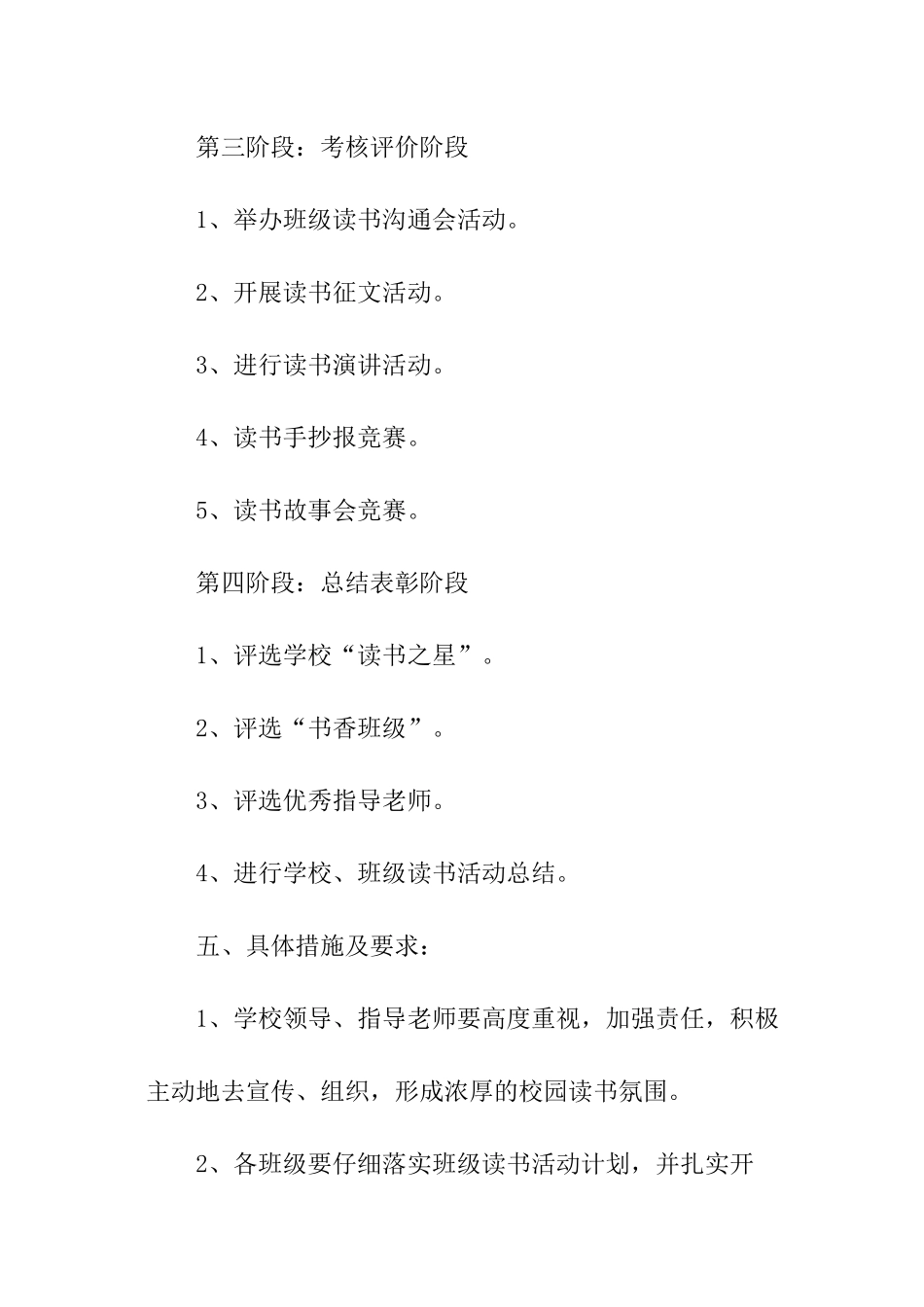 第三阶段：考核评价阶段

1、举办班级读书沟通会活动。

2、开展读书征文活动。

3、进行读书演讲活动。

4、读书手抄报竞赛。

5、读书故事会竞赛。

第四阶段：总结表彰阶段

1、评选学校“读书之星”。

2、评选“书香班级”。

3、评选优秀指导老师。

4、进行学校、班级读书活动总结。

五、具体措施及要求：

1、学校领导、指导老师要高度重视，加强责任，积极主动地去宣传、组织，形成浓厚的校园读书氛围。

2、各班级要仔细落实班级读书活动计划，并扎实开